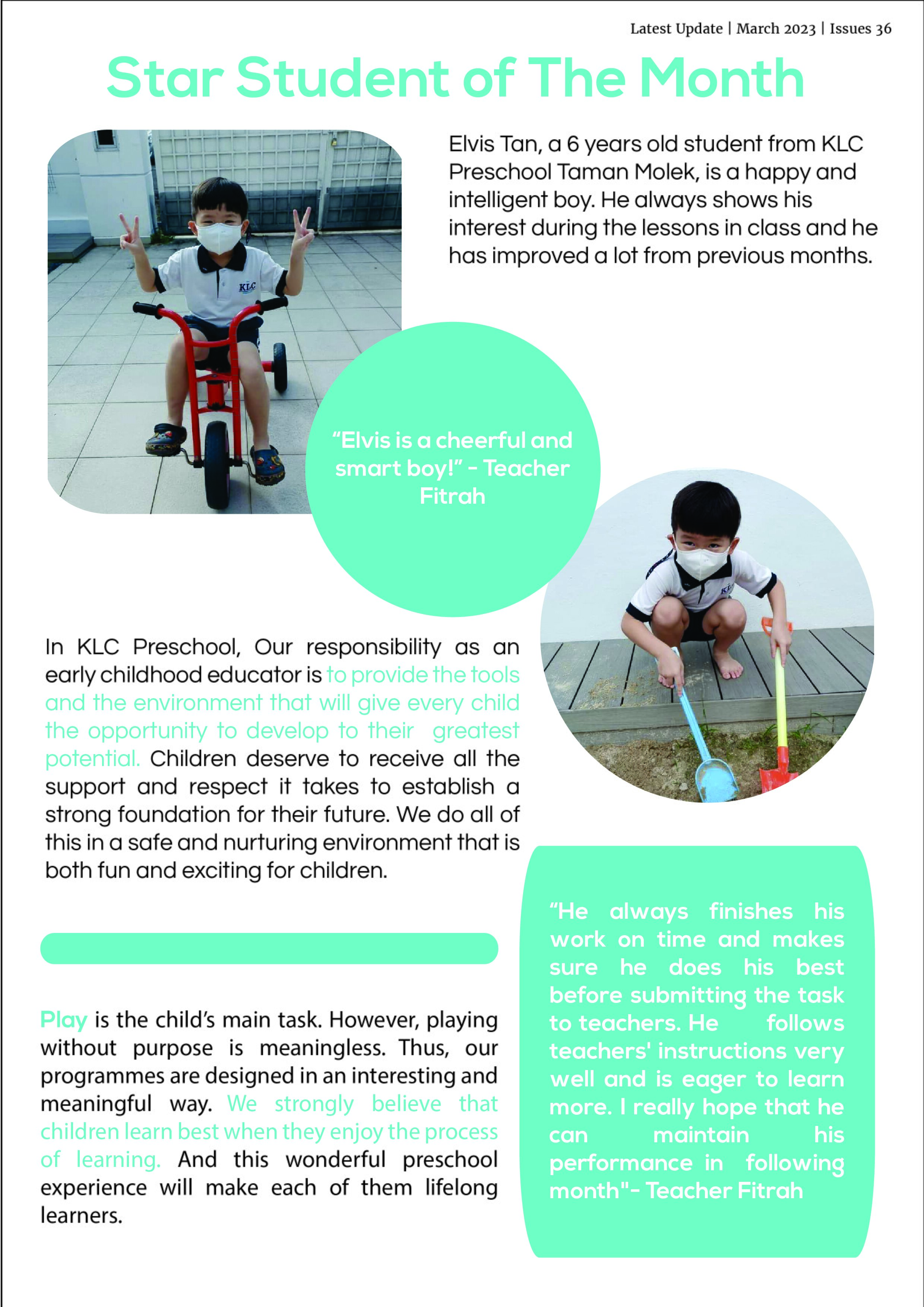 Latest Update | March 2023 | Issues 36

Star Student of The Month

Elvis Tan, a 6 years old student from KLC Preschool Taman Molek, is a happy and intelligent boy. He always shows his interest during the lessons in class and he has improved a lot from previous months.

KLC

"Elvis is a cheerful and smart boy!" - Teacher Fitrah

In KLC Preschool, Our responsibility as an early childhood educator is to provide the tools and the environment that will give every child the opportunity to develop to their greatest potential. Children deserve to receive all the support and respect it takes to establish a strong foundation for their future. We do all of this in a safe and nurturing environment that is both fun and exciting for children.

Play is the child's main task. However, playing without purpose is meaningless. Thus, our programmes are designed in an interesting and meaningful way. We strongly believe that children learn best when they enjoy the process of learning. And this wonderful preschool experience will make each of them lifelong learners.

"He always finishes his work on time and makes sure he does his best before submitting the task to teachers. He follows teachers' instructions very well and is eager to learn more. I really hope that he can maintain his performance in following month"- Teacher Fitrah